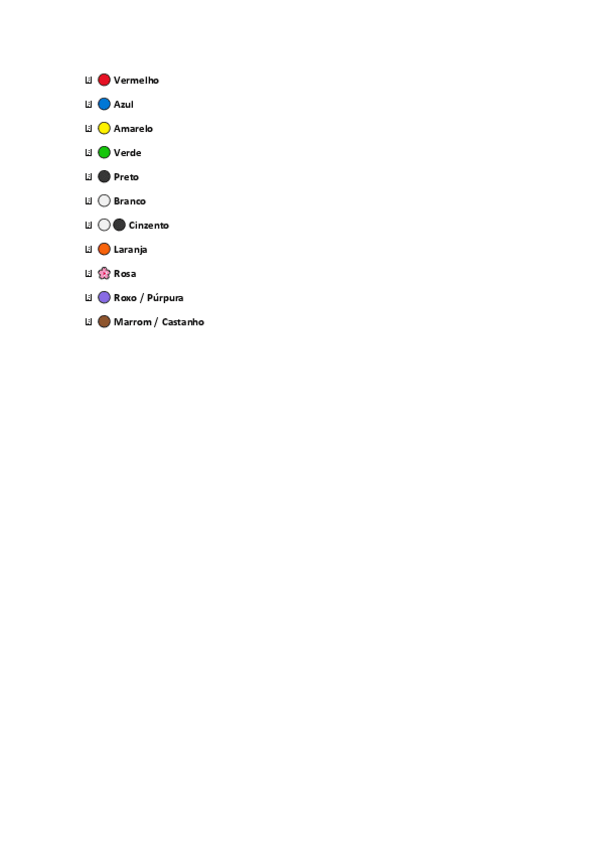 Vermelho

Azul

Amarelo

Verde

Preto

Branco

Cinzento

Laranja

Rosa

Roxo / Púrpura

Marrom / Castanho